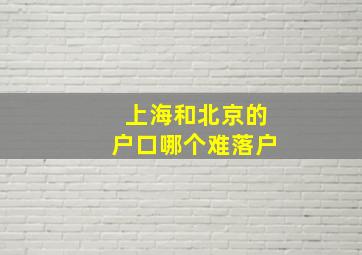 上海和北京的
户口哪个难落户